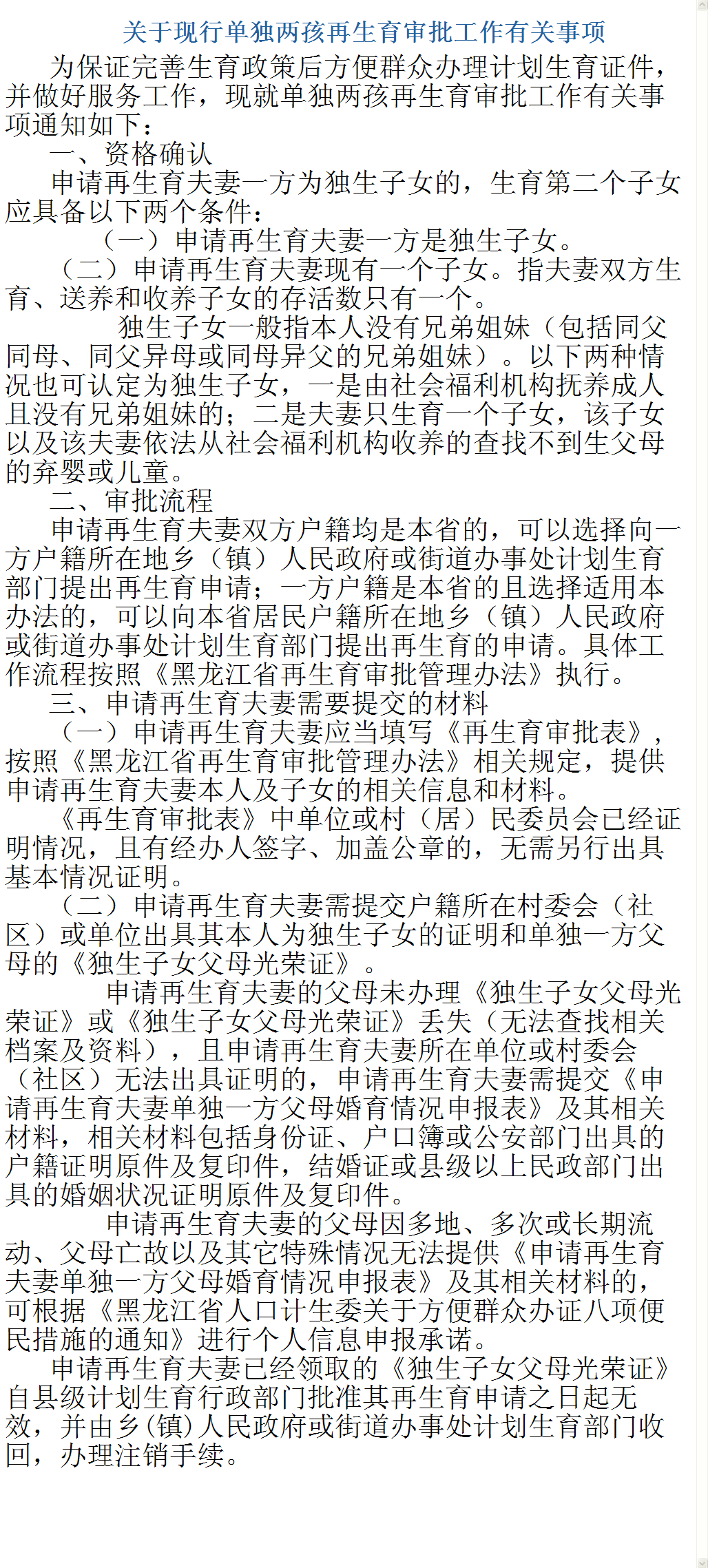 关于现行单独两孩再生育审批工作有关事项

为保证完善生育政策后方便群众办理计划生育证件，并做好服务工作，现就单独两孩再生育审批工作有关事项通知如下：

一、资格确认

申请再生育夫妻一方为独生子女的，生育第二个子女应具备以下两个条件：

（一）申请再生育夫妻一方是独生子女。

（二）申请再生育夫妻现有一个子女。指夫妻双方生育、送养和收养子女的存活数只有一个。

独生子女一般指本人没有兄弟姐妹（包括同父同母、同父异母或同母异父的兄弟姐妹）。以下两种情况也可认定为独生子女，一是由社会福利机构抚养成人且没有兄弟姐妹的；二是夫妻只生育一个子女，该子女以及该夫妻依法从社会福利机构收养的查找不到生父母的弃婴或儿童。

二、审批流程

申请再生育夫妻双方户籍均是本省的，可以选择向一方户籍所在地乡（镇）人民政府或街道办事处计划生育部门提出再生育申请；一方户籍是本省的且选择适用本办法的，可以向本省居民户籍所在地乡（镇）人民政府或街道办事处计划生育部门提出再生育的申请。具体工作流程按照《黑龙江省再生育审批管理办法》执行。

三、申请再生育夫妻需要提交的材料

（一）申请再生育夫妻应当填写《再生育审批表》，按照《黑龙江省再生育审批管理办法》相关规定，提供申请再生育夫妻本人及子女的相关信息和材料。

《再生育审批表》中单位或村（居）民委员会已经证明情况，且有经办人签字、加盖公章的，无需另行出具基本情况证明。

（二）申请再生育夫妻需提交户籍所在村委会（社区）或单位出具其本人为独生子女的证明和单独一方父母的《独生子女父母光荣证》。

申请再生育夫妻的父母未办理《独生子女父母光荣证》或《独生子女父母光荣证》丢失（无法查找相关档案及资料），且申请再生育夫妻所在单位或村委会（社区）无法出具证明的，申请再生育夫妻需提交《申请再生育夫妻单独一方父母婚育情况申报表》及其相关材料，相关材料包括身份证、户口簿或公安部门出具的户籍证明原件及复印件，结婚证或县级以上民政部门出具的婚姻状况证明原件及复印件。

申请再生育夫妻的父母因多地、多次或长期流动、父母亡故以及其它特殊情况无法提供《申请再生育夫妻单独一方父母婚育情况申报表》及其相关材料的，可根据《黑龙江省人口计生委关于方便群众办证八项便民措施的通知》进行个人信息申报承诺。

申请再生育夫妻已经领取的《独生子女父母光荣证》自县级计划生育行政部门批准其再生育申请之日起无效，并由乡(镇)人民政府或街道办事处计划生育部门收回，办理注销手续。